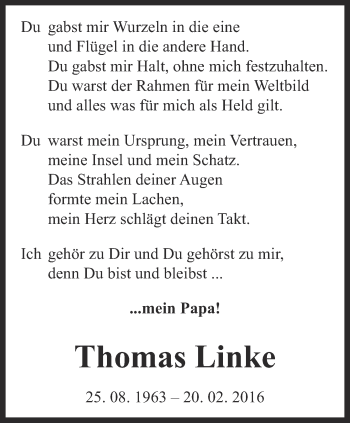 Du gabst mir Wurzeln in die eine
und Flügel in die andere Hand.
Du gabst mir Halt, ohne mich festzuhalten.
Du warst der Rahmen für mein Weltbild
und alles was für mich als Held gilt.

Du warst mein Ursprung, mein Vertrauen,
meine Insel und mein Schatz.
Das Strahlen deiner Augen
formte mein Lachen,
mein Herz schlägt deinen Takt.

Ich gehör zu Dir und Du gehörst zu mir,
denn Du bist und bleibst ...

...mein Papa!

Thomas Linke

25. 08. 1963 – 20. 02. 2016